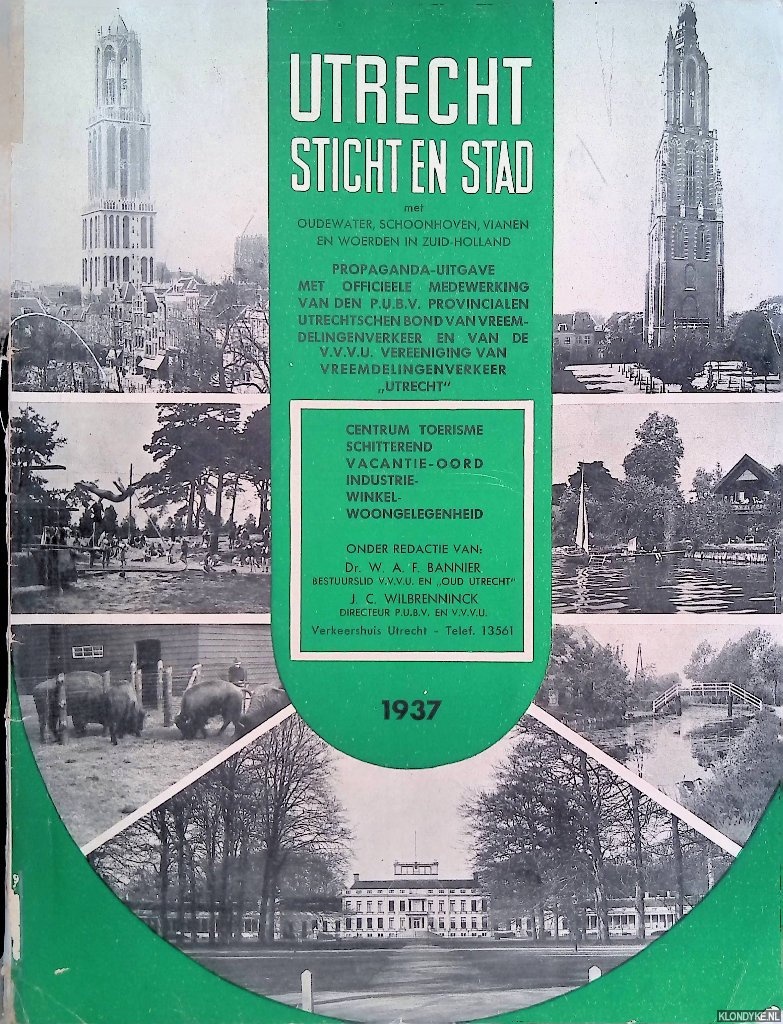 UTRECHT
STICHT EN STAD

met
OUDEWATER, SCHOONHOVEN, VIANEN EN WOERDEN IN ZUID-HOLLAND

PROPAGANDA-UITGAVE MET OFFICIEELE MEDEWERKING VAN DEN P.U.B.V. PROVINCIALEN UTRECHTSCHEN BOND VAN VREEMDELINGENVERKEER EN VAN DE V.V.V.U. VEREENIGING VAN VREEMDELINGENVERKEER „UTRECHT"

CENTRUM TOERISME
SCHITTEREND
VACANTIE-OORD
INDUSTRIE-
WINKEL-
WOONGELEGENHEID

ONDER REDACTIE VAN:
Dr. W. A. F. BANNIER
BESTUURSLID V.V.V.U. EN „OUD UTRECHT"
J. C. WILBRENNINCK
DIRECTEUR P.U.B.V. EN V.V.V.U.
Verkeershuis Utrecht - Telef. 13561

1937

KLONDYKE.NL